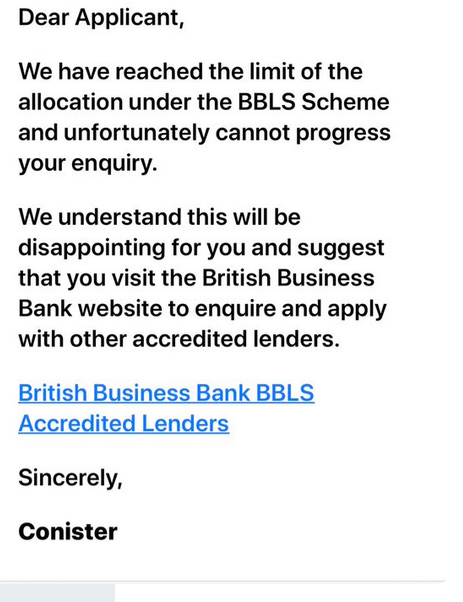 Dear Applicant,

We have reached the limit of the allocation under the BBLS Scheme and unfortunately cannot progress your enquiry.

We understand this will be disappointing for you and suggest that you visit the British Business Bank website to enquire and apply with other accredited lenders.

British Business Bank BBLS Accredited Lenders

Sincerely,

Conister